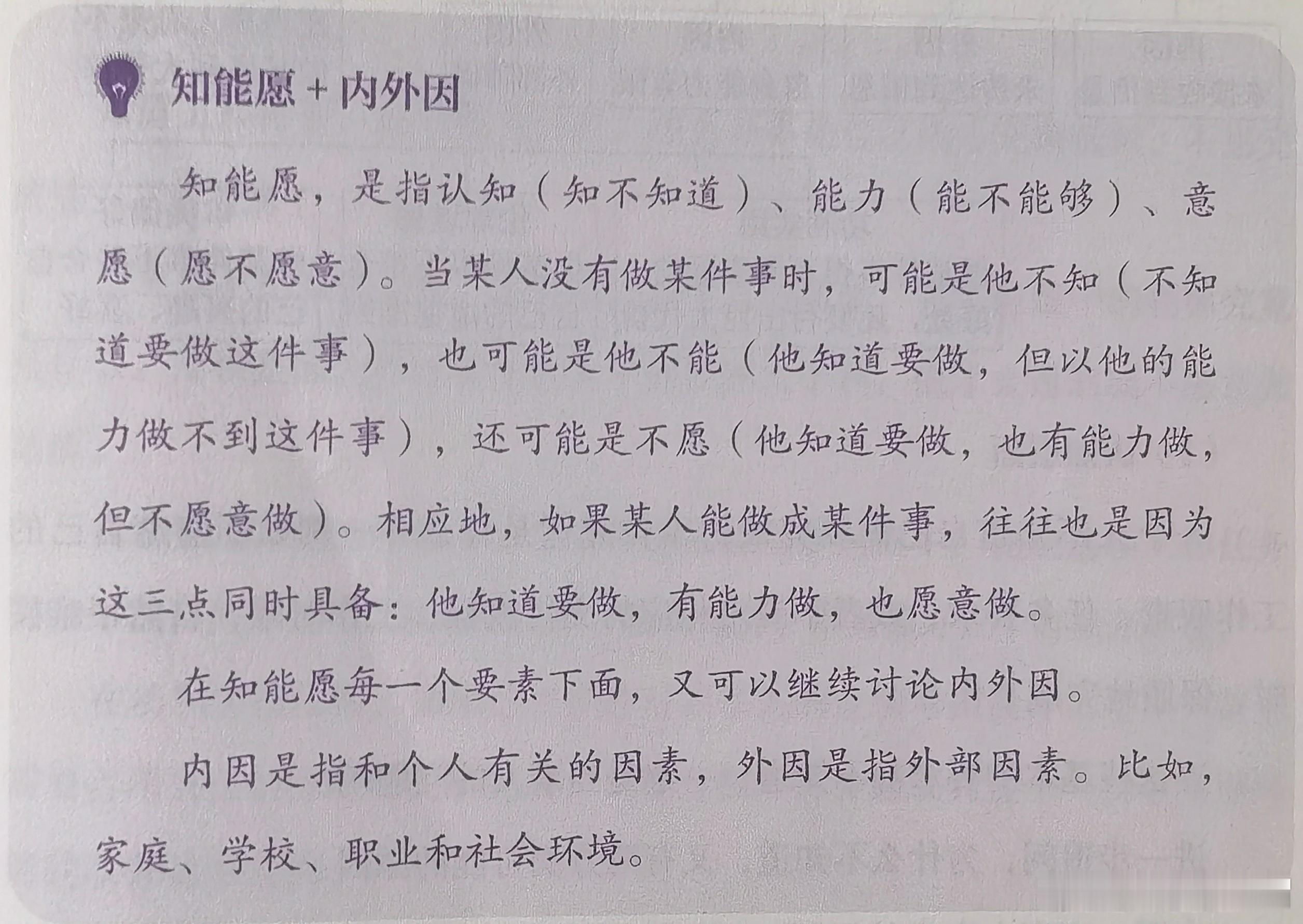 知能愿 + 内外因

知能愿，是指认知（知不知道）、能力（能不能够）、意愿（愿不愿意）。当某人没有做某件事时，可能是他不知（不知道要做这件事），也可能是他不能（他知道要做，但以他的能力做不到这件事），还可能是不愿（他知道要做，也有能力做，但不愿意做）。相应地，如果某人能做成某件事，往往也是因为这三点同时具备：他知道要做，有能力做，也愿意做。

在知能愿每一个要素下面，又可以继续讨论内外因。

内因是指和个人有关的因素，外因是指外部因素。比如，家庭、学校、职业和社会环境。